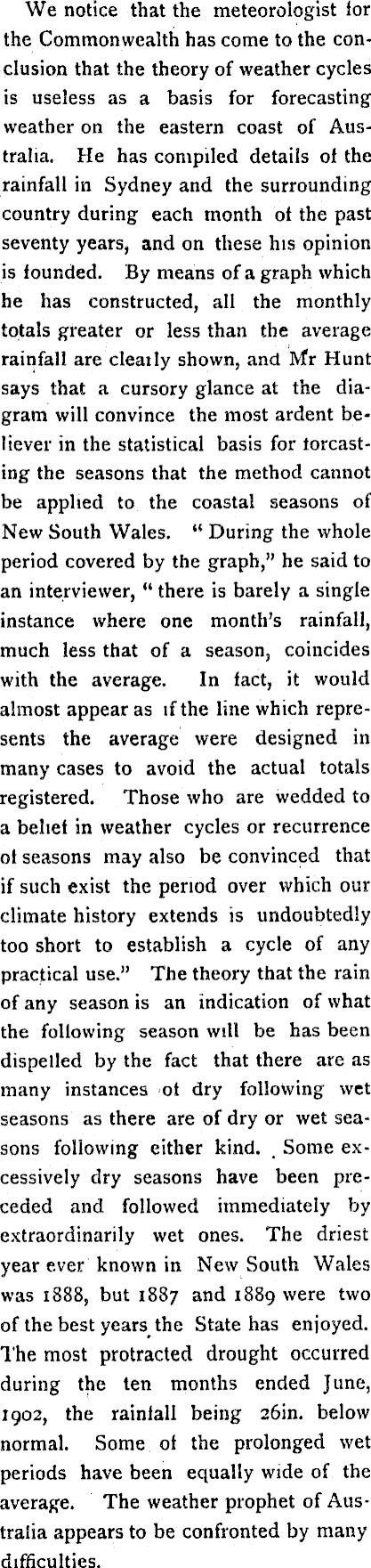 We notice that the meteorologist for the Commonwealth has come to the conclusion that the theory of weather cycles is useless as a basis for forecasting weather on the eastern coast of Australia. He has compiled details of the rainfall in Sydney and the surrounding country during each month of the past seventy years, and on these his opinion is founded. By means of a graph which he has constructed, all the monthly totals greater or less than the average rainfall are clearly shown, and Mr Hunt says that a cursory glance at the diagram will convince the most ardent believer in the statistical basis for forcasting the seasons that the method cannot be applied to the coastal seasons of New South Wales. "During the whole period covered by the graph," he said to an interviewer, "there is barely a single instance where one month's rainfall, much less that of a season, coincides with the average. In fact, it would almost appear as if the line which represents the average were designed in many cases to avoid the actual totals registered. Those who are wedded to a belief in weather cycles or recurrence of seasons may also be convinced that if such exist the period over which our climate history extends is undoubtedly too short to establish a cycle of any practical use." The theory that the rain of any season is an indication of what the following season will be has been dispelled by the fact that there are as many instances of dry following wet seasons as there are of dry or wet seasons following either kind. Some excessively dry seasons have been preceded and followed immediately by extraordinarily wet ones. The driest year ever known in New South Wales was 1888, but 1887 and 1889 were two of the best years the State has enjoyed. The most protracted drought occurred during the ten months ended June, 1902, the rainfall being 26in. below normal. Some of the prolonged wet periods have been equally wide of the average. The weather prophet of Australia appears to be confronted by many difficulties.